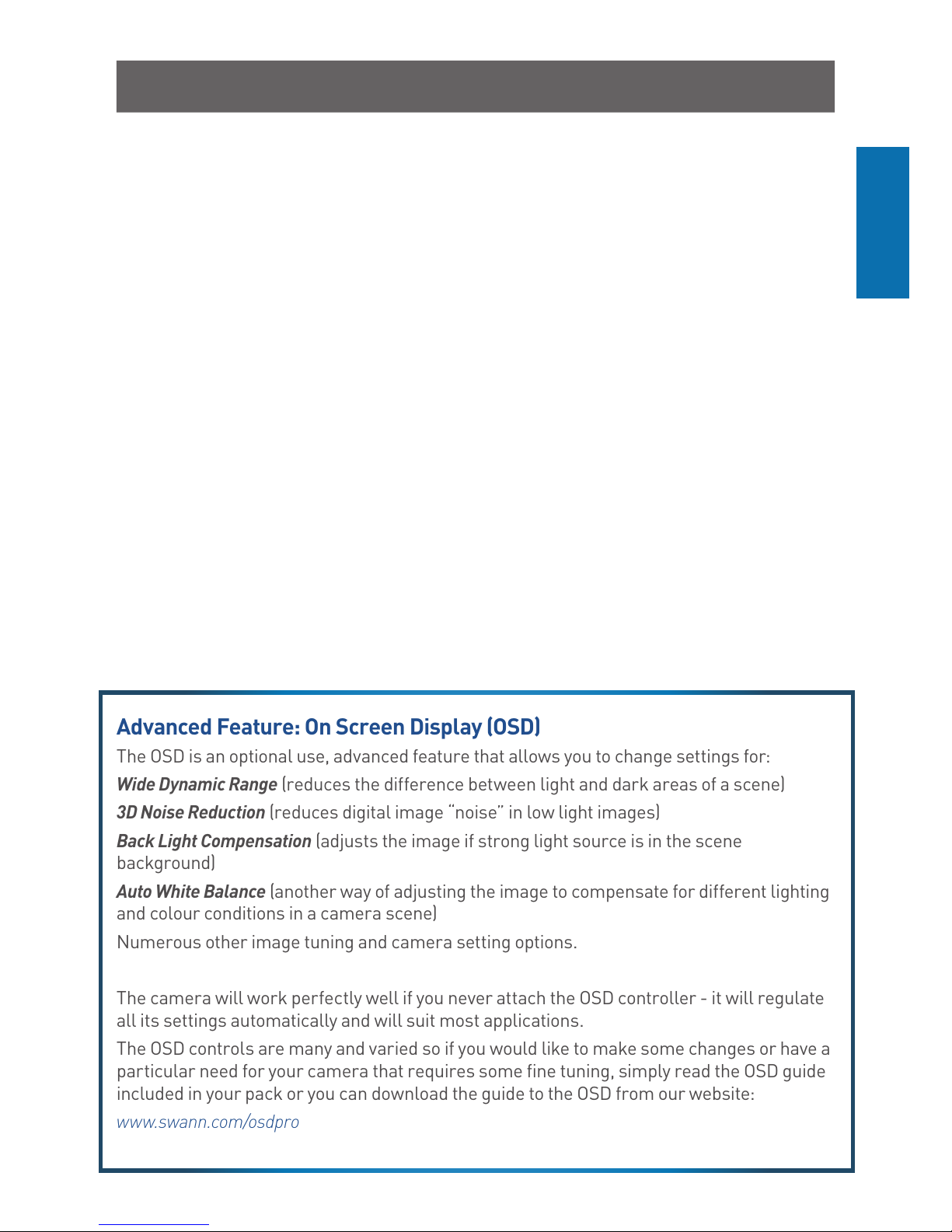 Advanced Feature: On Screen Display (OSD)

The OSD is an optional use, advanced feature that allows you to change settings for:

Wide Dynamic Range (reduces the difference between light and dark areas of a scene)

3D Noise Reduction (reduces digital image "noise" in low light images)

Back Light Compensation (adjusts the image if strong light source is in the scene background)

Auto White Balance (another way of adjusting the image to compensate for different lighting and colour conditions in a camera scene)

Numerous other image tuning and camera setting options.

The camera will work perfectly well if you never attach the OSD controller - it will regulate all its settings automatically and will suit most applications.

The OSD controls are many and varied so if you would like to make some changes or have a particular need for your camera that requires some fine tuning, simply read the OSD guide included in your pack or you can download the guide to the OSD from our website:

www.swann.com/osdpro